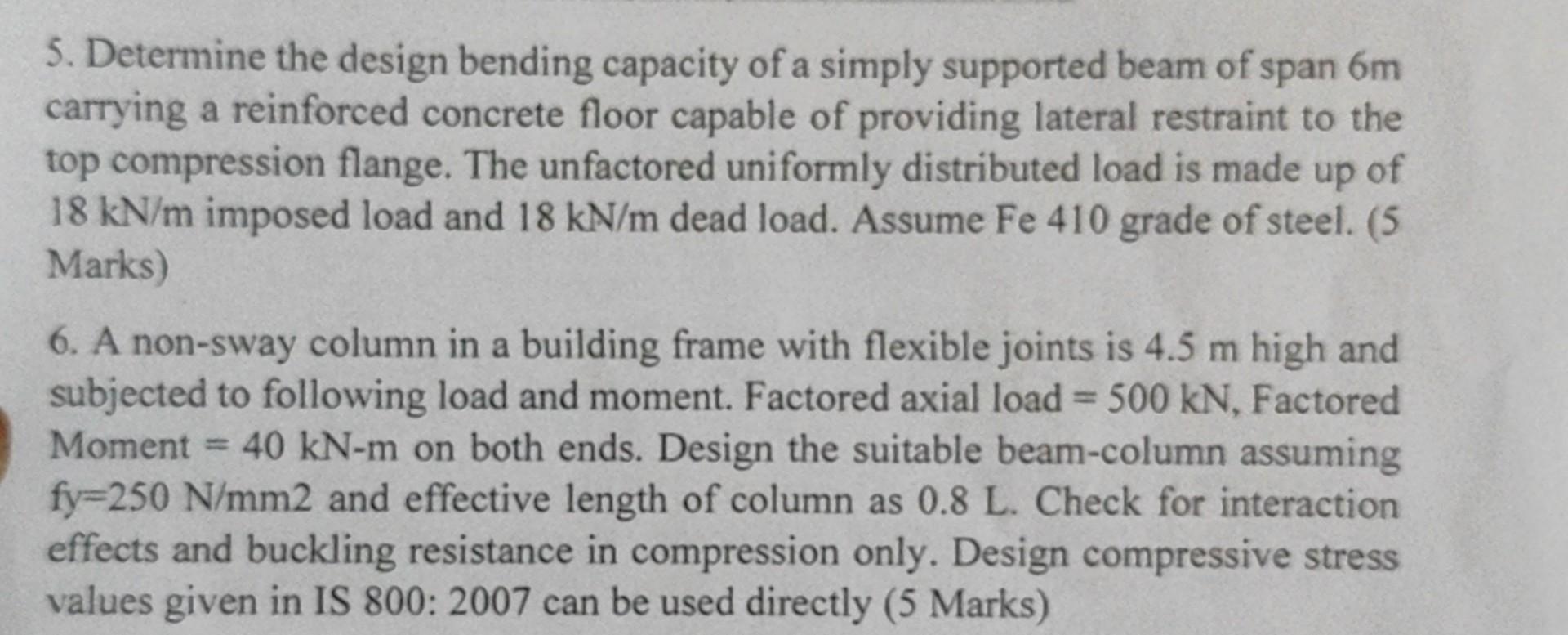 5. Determine the design bending capacity of a simply supported beam of span 6m carrying a reinforced concrete floor capable of providing lateral restraint to the top compression flange. The unfactored uniformly distributed load is made up of 18 kN/m imposed load and 18 kN/m dead load. Assume Fe 410 grade of steel. (5 Marks)

6. A non-sway column in a building frame with flexible joints is 4.5 m high and subjected to following load and moment. Factored axial load = 500 kN, Factored Moment = 40 kN-m on both ends. Design the suitable beam-column assuming fy=250 N/mm2 and effective length of column as 0.8 L. Check for interaction effects and buckling resistance in compression only. Design compressive stress values given in IS 800: 2007 can be used directly (5 Marks)